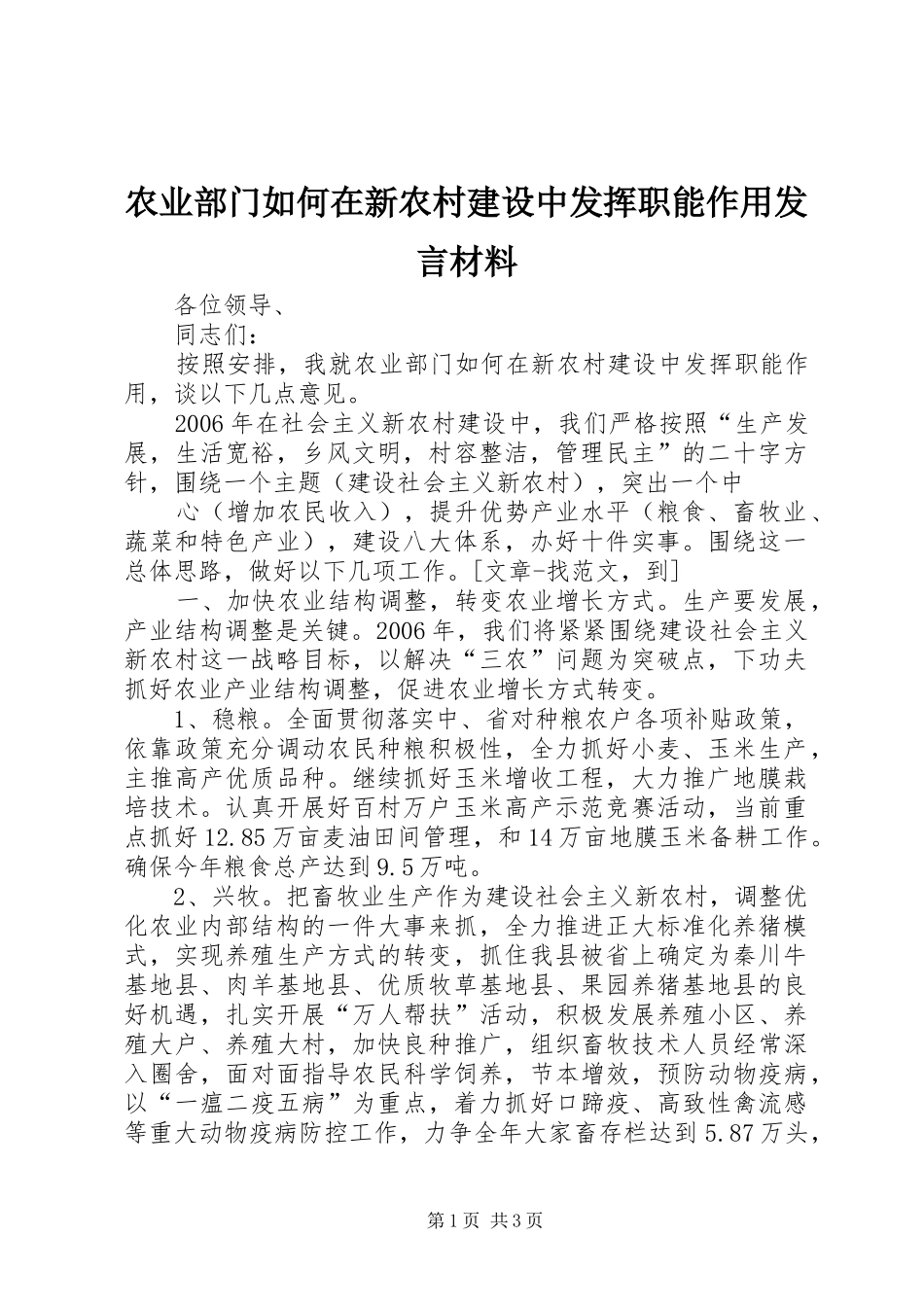 农业部门如何在新农村建设中发挥职能作用发言材料

各位领导、

同志们：

按照安排，我就农业部门如何在新农村建设中发挥职能作用，谈以下几点意见。

2006年在社会主义新农村建设中，我们严格按照“生产发展，生活宽裕，乡风文明，村容整洁，管理民主”的二十字方针，围绕一个主题（建设社会主义新农村），突出一个中

心（增加农民收入），提升优势产业水平（粮食、畜牧业、蔬菜和特色产业），建设八大体系，办好十件实事。围绕这一总体思路，做好以下几项工作。[文章-找范文，到]

一、加快农业结构调整，转变农业增长方式。生产要发展，产业结构调整是关键。2006年，我们将紧紧围绕建设社会主义新农村这一战略目标，以解决“三农”问题为突破点，下功夫抓好农业产业结构调整，促进农业增长方式转变。

1、稳粮。全面贯彻落实中、省对种粮农户各项补贴政策，依靠政策充分调动农民种粮积极性，全力抓好小麦、玉米生产，主推高产优质品种。继续抓好玉米增收工程，大力推广地膜栽培技术。认真开展好百村万户玉米高产示范竞赛活动，当前重点抓好12.85万亩麦油田间管理，和14万亩地膜玉米备耕工作。确保今年粮食总产达到9.5万吨。

2、兴牧。把畜牧业生产作为建设社会主义新农村，调整优化农业内部结构的一件大事来抓，全力推进正大标准化养猪模式，实现养殖生产方式的转变，抓住我县被省上确定为秦川牛基地县、肉羊基地县、优质牧草基地县、果园养猪基地县的良好机遇，扎实开展“万人帮扶”活动，积极发展养殖小区、养殖大户、养殖大村，加快良种推广，组织畜牧技术人员经常深入圈舍，面对面指导农民科学饲养，节本增效，预防动物疫病，以“一瘟二疫五病”为重点，着力抓好口蹄疫、高致性禽流感等重大动物疫病防控工作，力争全年大家畜存栏达到5.87万头，

第1页 共3页